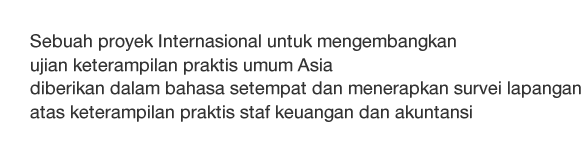 Sebuah proyek Internasional untuk mengembangkan
ujian keterampilan praktis umum Asia
diberikan dalam bahasa setempat dan menerapkan survei lapangan
atas keterampilan praktis staf keuangan dan akuntansi